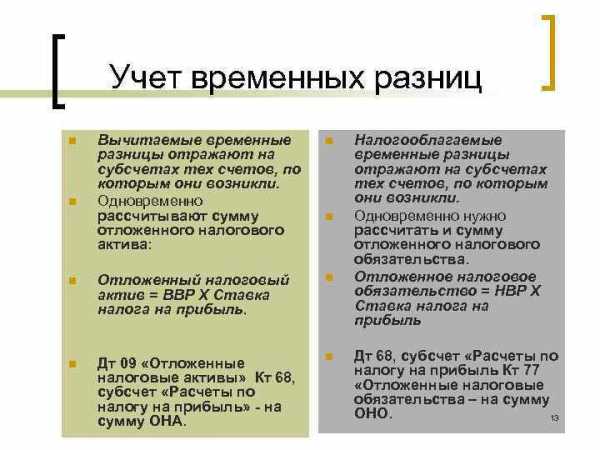 Учет временных разниц

Вычитаемые временные разницы отражают на субсчетах тех счетов, по которым они возникли.

Одновременно рассчитывают сумму отложенного налогового актива:

Отложенный налоговый актив = ВВР Х Ставка налога на прибыль.

Дт 09 «Отложенные налоговые активы» Кт 68, субсчет «Расчеты по налогу на прибыль» - на сумму ОНА.

Налогооблагаемые временные разницы отражают на субсчетах тех счетов, по которым они возникли.

Одновременно нужно рассчитать и сумму отложенного налогового обязательства.

Отложенное налоговое обязательство = НВР Х Ставка налога на прибыль

Дт 68, субсчет «Расчеты по налогу на прибыль Кт 77 «Отложенные налоговые обязательства – на сумму ОНО.

13